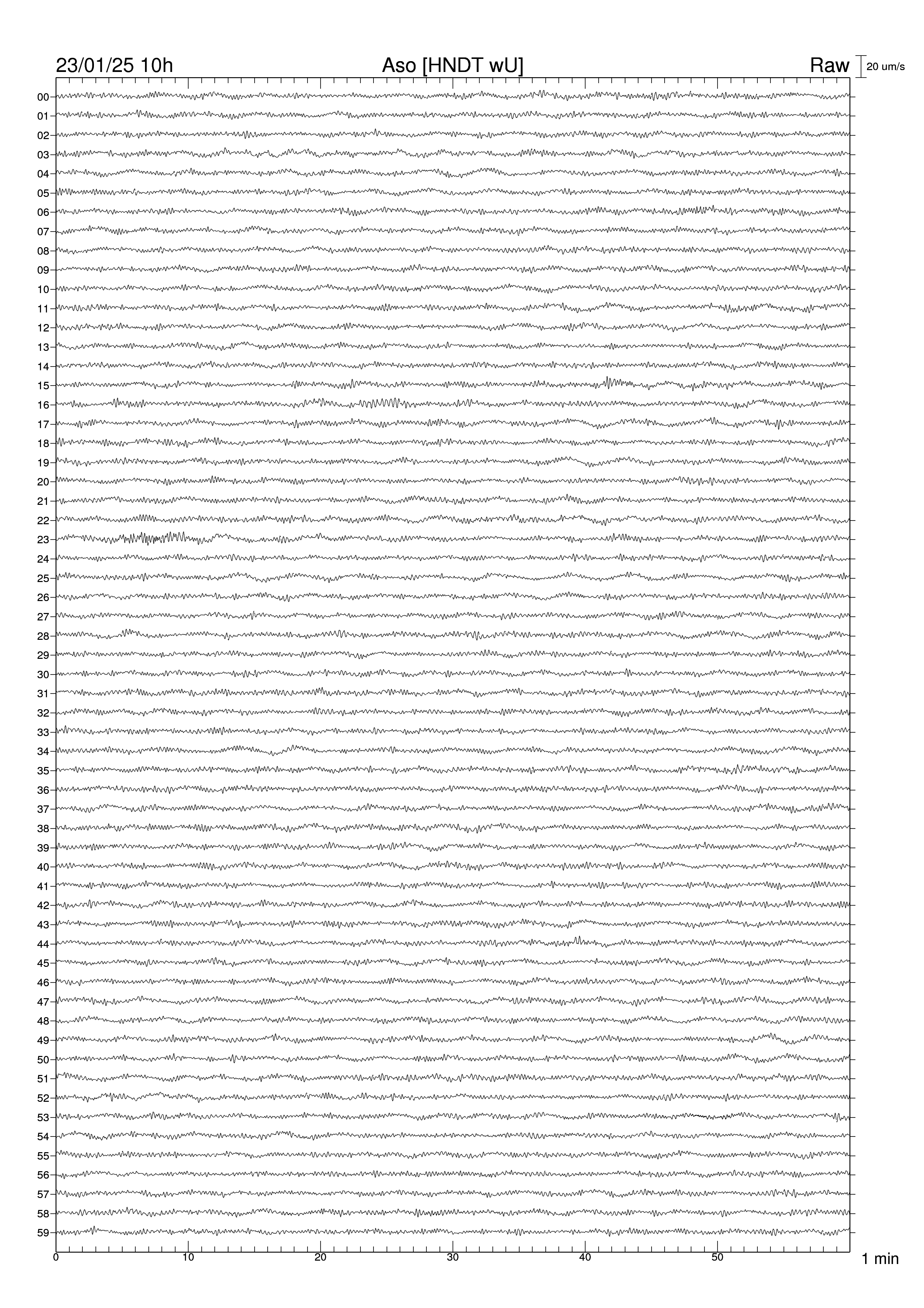 23/01/25 10h Aso [HNDT wU] Raw 20 um/s

00
01
02
03
04
05
06
07
08
09
10
11
12
13
14
15
16
17
18
19
20
21
22
23
24
25
26
27
28
29
30
31
32
33
34
35
36
37
38
39
40
41
42
43
44
45
46
47
48
49
50
51
52
53
54
55
56
57
58
59

0 10 20 30 40 50 1 min